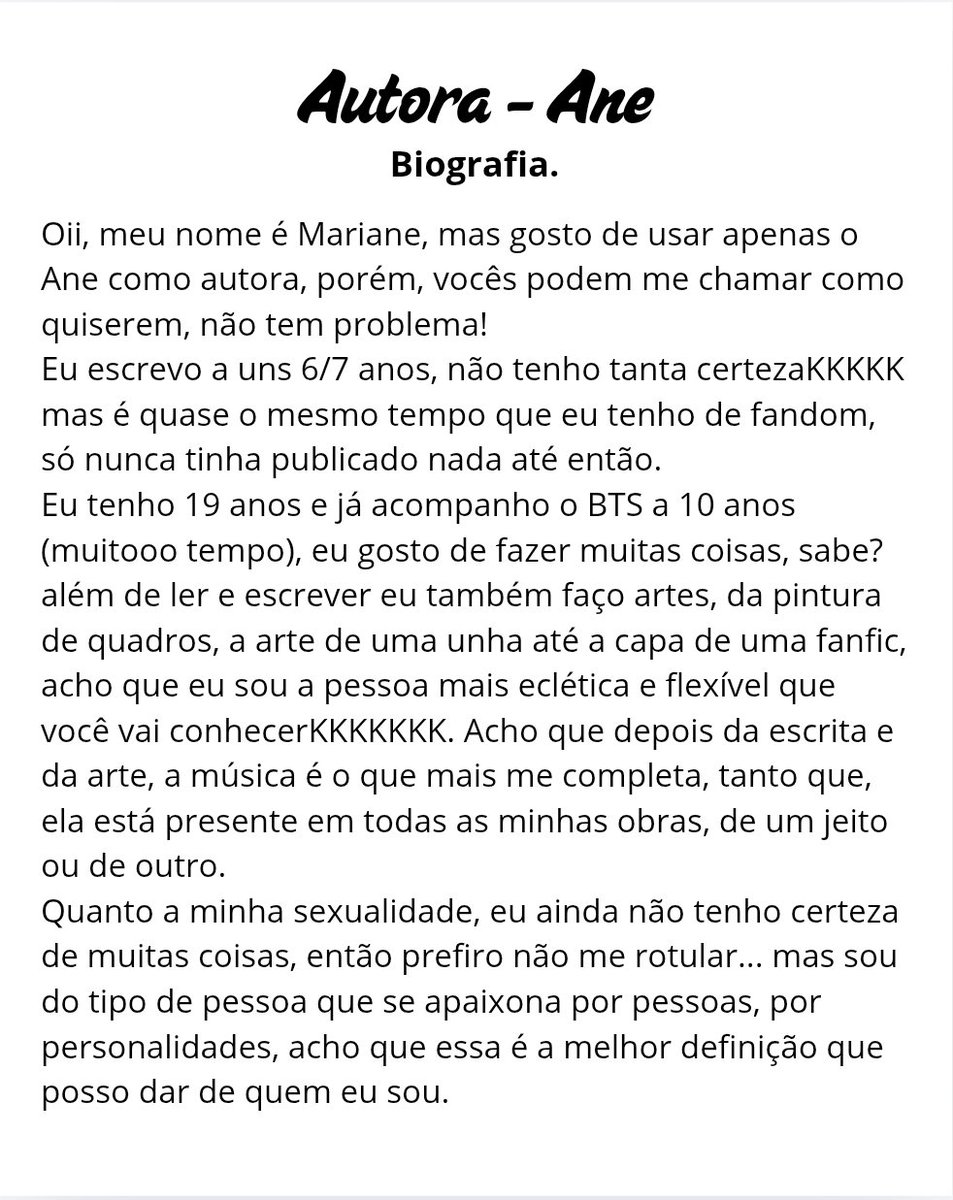 Autora - Ane
Biografia.

Oii, meu nome é Mariane, mas gosto de usar apenas o Ane como autora, porém, vocês podem me chamar como quiserem, não tem problema!
Eu escrevo a uns 6/7 anos, não tenho tanta certezaKKKKK mas é quase o mesmo tempo que eu tenho de fandom, só nunca tinha publicado nada até então.
Eu tenho 19 anos e já acompanho o BTS a 10 anos (muitooo tempo), eu gosto de fazer muitas coisas, sabe? além de ler e escrever eu também faço artes, da pintura de quadros, a arte de uma unha até a capa de uma fanfic, acho que eu sou a pessoa mais eclética e flexível que você vai conhecerKKKKKKK. Acho que depois da escrita e da arte, a música é o que mais me completa, tanto que, ela está presente em todas as minhas obras, de um jeito ou de outro.
Quanto a minha sexualidade, eu ainda não tenho certeza de muitas coisas, então prefiro não me rotular... mas sou do tipo de pessoa que se apaixona por pessoas, por personalidades, acho que essa é a melhor definição que posso dar de quem eu sou.